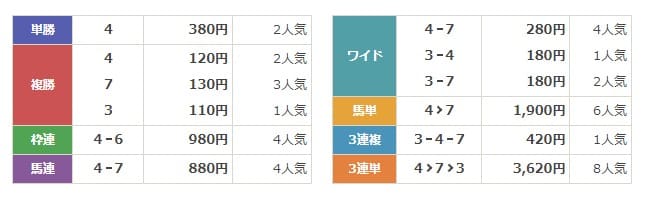 | 単勝 | 4 | 380円 | 2人気 |
|---|---|---|---|
| 複勝 | 4 | 120円 | 2人気 |
| | 7 | 130円 | 3人気 |
| | 3 | 110円 | 1人気 |
| 枠連 | 4－6 | 980円 | 4人気 |
| 馬連 | 4－7 | 880円 | 4人気 |

| ワイド | 4－7 | 280円 | 4人気 |
|---|---|---|---|
| | 3－4 | 180円 | 1人気 |
| | 3－7 | 180円 | 2人気 |
| 馬単 | 4＞7 | 1,900円 | 6人気 |
| 3連複 | 3－4－7 | 420円 | 1人気 |
| 3連単 | 4＞7＞3 | 3,620円 | 8人気 |